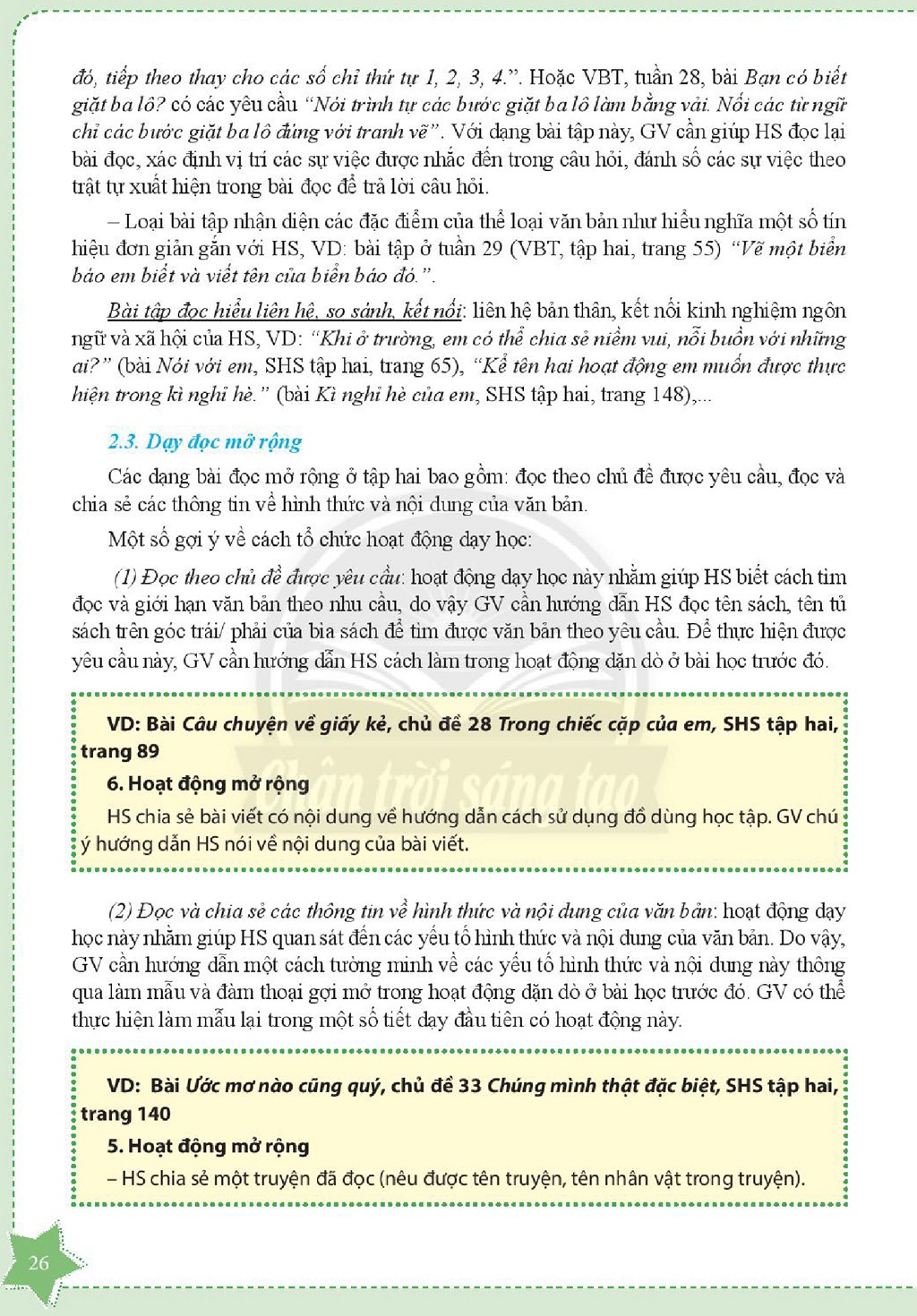 đó, tiếp theo thay cho các số chỉ thứ tự 1, 2, 3, 4.". Hoặc VBT, tuần 28, bài Bạn có biết giặt ba lô? có các yêu cầu "Nói trình tự các bước giặt ba lô làm bằng vải. Nối các từ ngữ chỉ các bước giặt ba lô đúng với tranh vẽ". Với dạng bài tập này, GV cần giúp HS đọc lại bài đọc, xác định vị trí các sự việc được nhắc đến trong câu hỏi, đánh số các sự việc theo trật tự xuất hiện trong bài đọc để trả lời câu hỏi.

– Loại bài tập nhận diện các đặc điểm của thể loại văn bản như hiểu nghĩa một số tín hiệu đơn giản gắn với HS, VD: bài tập ở tuần 29 (VBT, tập hai, trang 55) "Vẽ một biển báo em biết và viết tên của biển báo đó.".

Bài tập đọc hiểu liên hệ, so sánh, kết nối: liên hệ bản thân, kết nối kinh nghiệm ngôn ngữ và xã hội của HS, VD: "Khi ở trường, em có thể chia sẻ niềm vui, nỗi buồn với những ai?" (bài Nói với em, SHS tập hai, trang 65), "Kể tên hai hoạt động em muốn được thực hiện trong kì nghỉ hè." (bài Kì nghỉ hè của em, SHS tập hai, trang 148),...

2.3. Dạy đọc mở rộng

Các dạng bài đọc mở rộng ở tập hai bao gồm: đọc theo chủ đề được yêu cầu, đọc và chia sẻ các thông tin về hình thức và nội dung của văn bản.

Một số gợi ý về cách tổ chức hoạt động dạy học:

(1) Đọc theo chủ đề được yêu cầu: hoạt động dạy học này nhằm giúp HS biết cách tìm đọc và giới hạn văn bản theo nhu cầu, do vậy GV cần hướng dẫn HS đọc tên sách, tên tủ sách trên góc trái/ phải của bìa sách để tìm được văn bản theo yêu cầu. Để thực hiện được yêu cầu này, GV cần hướng dẫn HS cách làm trong hoạt động dặn dò ở bài học trước đó.

VD: Bài Câu chuyện về giấy kẻ, chủ đề 28 Trong chiếc cặp của em, SHS tập hai, trang 89

6. Hoạt động mở rộng

HS chia sẻ bài viết có nội dung về hướng dẫn cách sử dụng đồ dùng học tập. GV chú ý hướng dẫn HS nói về nội dung của bài viết.

(2) Đọc và chia sẻ các thông tin về hình thức và nội dung của văn bản: hoạt động dạy học này nhằm giúp HS quan sát đến các yếu tố hình thức và nội dung của văn bản. Do vậy, GV cần hướng dẫn một cách tường minh về các yếu tố hình thức và nội dung này thông qua làm mẫu và đàm thoại gợi mở trong hoạt động dặn dò ở bài học trước đó. GV có thể thực hiện làm mẫu lại trong một số tiết dạy đầu tiên có hoạt động này.

VD: Bài Ước mơ nào cũng quý, chủ đề 33 Chúng mình thật đặc biệt, SHS tập hai, trang 140

5. Hoạt động mở rộng

– HS chia sẻ một truyện đã đọc (nêu được tên truyện, tên nhân vật trong truyện).

26

Chân trời sáng tạo